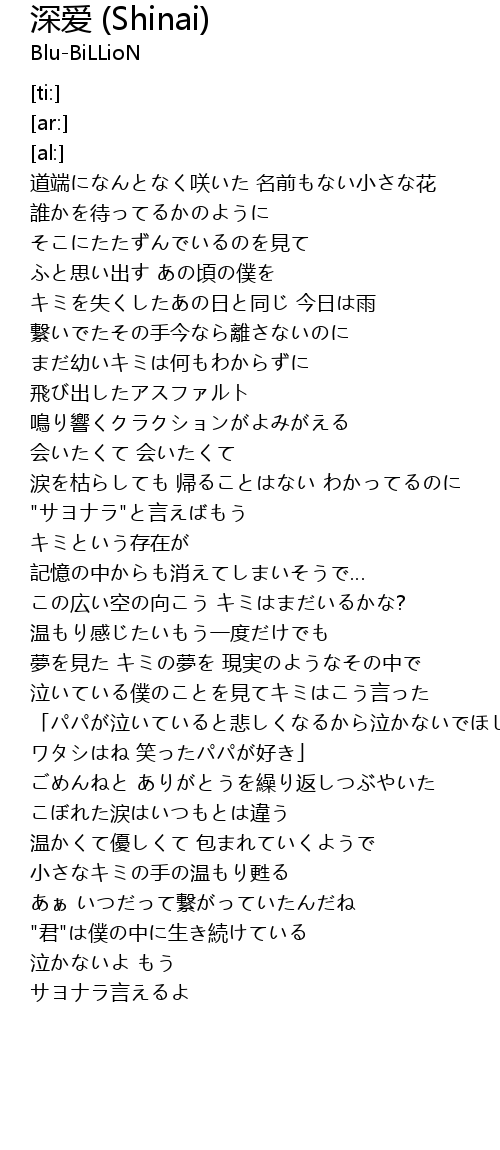 深爱 (Shinai)
Blu-BiLLioN

[ti:]
[ar:]
[al:]
道端になんとなく咲いた 名前もない小さな花
誰かを待ってるかのように
そこにたたずんでいるのを見て
ふと思い出す あの頃の僕を
キミを失くしたあの日と同じ 今日は雨
繋いでたその手今なら離さないのに
まだ幼いキミは何もわからずに
飛び出したアスファルト
鳴り響くクラクションがよみがえる
会いたくて 会いたくて
涙を枯らしても 帰ることはない わかってるのに
"サヨナラ"と言えばもう
キミという存在が
記憶の中からも消えてしまいそうで…
この広い空の向こう キミはまだいるかな?
温もり感じたいもう一度だけでも
夢を見た キミの夢を 現実のようなその中で
泣いている僕のことを見てキミはこう言った
「パパが泣いていると悲しくなるから泣かないでほし
ワタシはね 笑ったパパが好き」
ごめんねと ありがとうを繰り返しつぶやいた
こぼれた涙はいつもとは違う
温かくて優しくて 包まれていくようで
小さなキミの手の温もり甦る
あぁ いつだって繋がっていたんだね
"君"は僕の中に生き続けている
泣かないよ もう
サヨナラ言えるよ